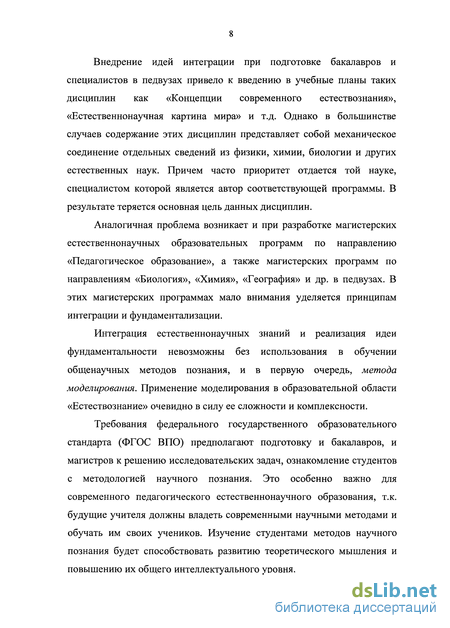 8

Внедрение идей интеграции при подготовке бакалавров и специалистов в педвузах привело к введению в учебные планы таких дисциплин как «Концепции современного естествознания», «Естественнонаучная картина мира» и т.д. Однако в большинстве случаев содержание этих дисциплин представляет собой механическое соединение отдельных сведений из физики, химии, биологии и других естественных наук. Причем часто приоритет отдается той науке, специалистом которой является автор соответствующей программы. В результате теряется основная цель данных дисциплин.

Аналогичная проблема возникает и при разработке магистерских естественнонаучных образовательных программ по направлению «Педагогическое образование», а также магистерских программ по направлениям «Биология», «Химия», «География» и др. в педвузах. В этих магистерских программах мало внимания уделяется принципам интеграции и фундаментализации.

Интеграция естественнонаучных знаний и реализация идеи фундаментальности невозможны без использования в обучении общенаучных методов познания, и в первую очередь, метода моделирования. Применение моделирования в образовательной области «Естествознание» очевидно в силу ее сложности и комплексности.

Требования федерального государственного образовательного стандарта (ФГОС ВПО) предполагают подготовку и бакалавров, и магистров к решению исследовательских задач, ознакомление студентов с методологией научного познания. Это особенно важно для современного педагогического естественнонаучного образования, т.к. будущие учителя должны владеть современными научными методами и обучать им своих учеников. Изучение студентами методов научного познания будет способствовать развитию теоретического мышления и повышению их общего интеллектуального уровня.

dsLib.net
библиотека диссертаций